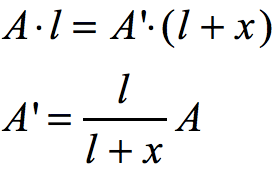 $A \cdot l = A' \cdot (l + x)$

$A' = \frac{l}{l + x} A$